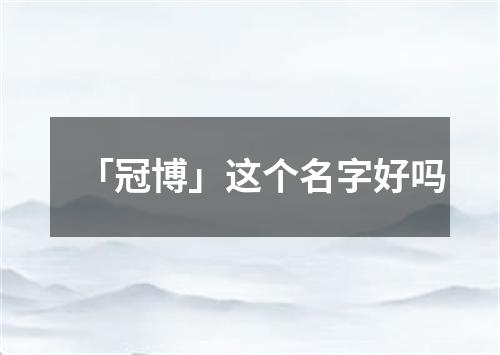 「冠博」这个名字好吗